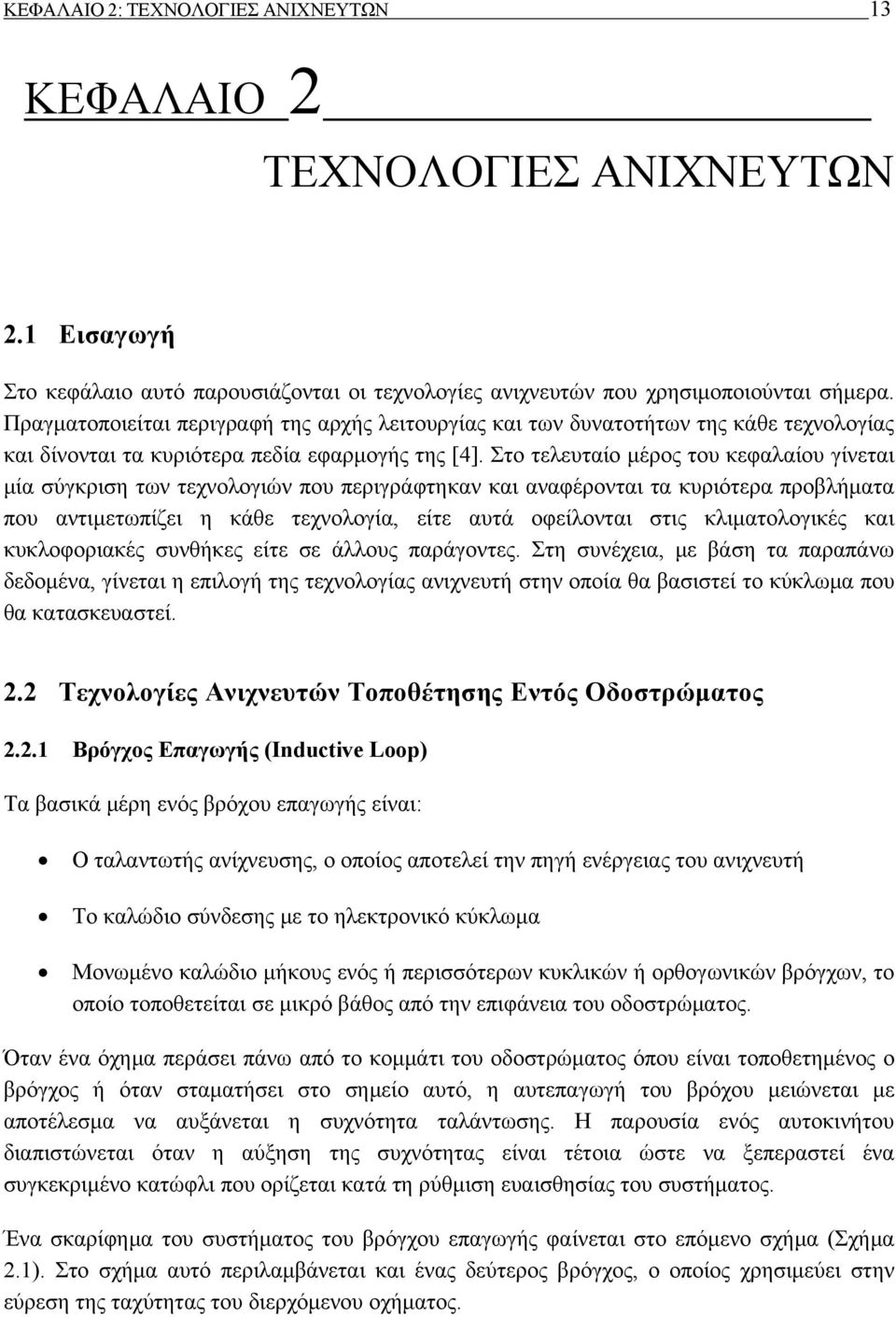 ΚΕΦΑΛΑΙΟ 2: ΤΕΧΝΟΛΟΓΙΕΣ ΑΝΙΧΝΕΥΤΩΝ 13

ΚΕΦΑΛΑΙΟ 2

ΤΕΧΝΟΛΟΓΙΕΣ ΑΝΙΧΝΕΥΤΩΝ

2.1 Εισαγωγή

Στο κεφάλαιο αυτό παρουσιάζονται οι τεχνολογίες ανιχνευτών που χρησιμοποιούνται σήμερα. Πραγματοποιείται περιγραφή της αρχής λειτουργίας και των δυνατοτήτων της κάθε τεχνολογίας και δίνονται τα κυριότερα πεδία εφαρμογής της [4]. Στο τελευταίο μέρος του κεφαλαίου γίνεται μία σύγκριση των τεχνολογιών που περιγράφτηκαν και αναφέρονται τα κυριότερα προβλήματα που αντιμετωπίζει η κάθε τεχνολογία, είτε αυτά οφείλονται στις κλιματολογικές και κυκλοφοριακές συνθήκες είτε σε άλλους παράγοντες. Στη συνέχεια, με βάση τα παραπάνω δεδομένα, γίνεται η επιλογή της τεχνολογίας ανιχνευτή στην οποία θα βασιστεί το κύκλωμα που θα κατασκευαστεί.

2.2 Τεχνολογίες Ανιχνευτών Τοποθέτησης Εντός Οδοστρώματος

2.2.1 Βρόγχος Επαγωγής (Inductive Loop)

Τα βασικά μέρη ενός βρόχου επαγωγής είναι:

• Ο ταλαντωτής ανίχνευσης, ο οποίος αποτελεί την πηγή ενέργειας του ανιχνευτή

• Το καλώδιο σύνδεσης με το ηλεκτρονικό κύκλωμα

• Μονωμένο καλώδιο μήκους ενός ή περισσότερων κυκλικών ή ορθογωνικών βρόγχων, το οποίο τοποθετείται σε μικρό βάθος από την επιφάνεια του οδοστρώματος.

Όταν ένα όχημα περάσει πάνω από το κομμάτι του οδοστρώματος όπου είναι τοποθετημένος ο βρόγχος ή όταν σταματήσει στο σημείο αυτό, η αυτεπαγωγή του βρόχου μειώνεται με αποτέλεσμα να αυξάνεται η συχνότητα ταλάντωσης. Η παρουσία ενός αυτοκινήτου διαπιστώνεται όταν η αύξηση της συχνότητας είναι τέτοια ώστε να ξεπεραστεί ένα συγκεκριμένο κατώφλι που ορίζεται κατά τη ρύθμιση ευαισθησίας του συστήματος.

Ένα σκαρίφημα του συστήματος του βρόγχου επαγωγής φαίνεται στο επόμενο σχήμα (Σχήμα 2.1). Στο σχήμα αυτό περιλαμβάνεται και ένας δεύτερος βρόγχος, ο οποίος χρησιμεύει στην εύρεση της ταχύτητας του διερχόμενου οχήματος.